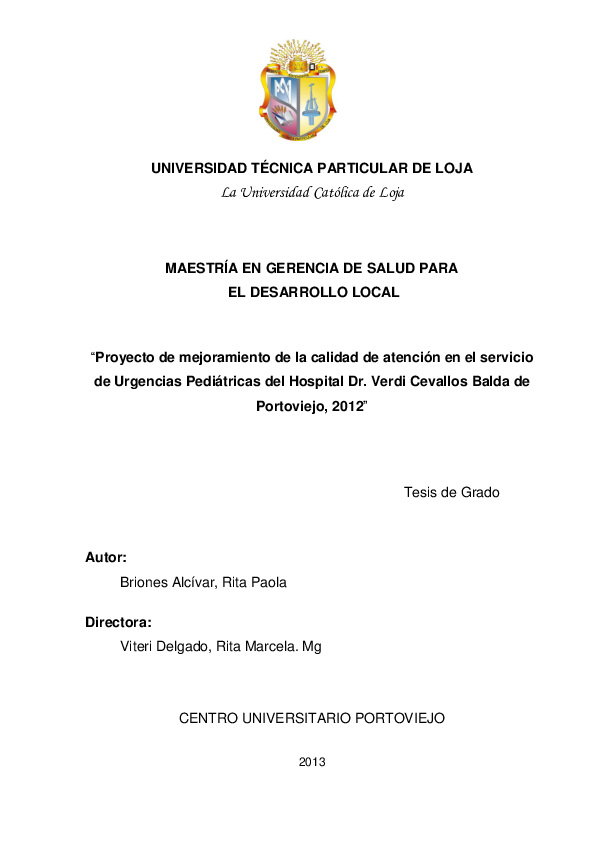 UNIVERSIDAD TÉCNICA PARTICULAR DE LOJA

La Universidad Católica de Loja

MAESTRÍA EN GERENCIA DE SALUD PARA EL DESARROLLO LOCAL

“Proyecto de mejoramiento de la calidad de atención en el servicio de Urgencias Pediátricas del Hospital Dr. Verdi Cevallos Balda de Portoviejo, 2012”

Tesis de Grado

Autor:

Briones Alcívar, Rita Paola

Directora:

Viteri Delgado, Rita Marcela. Mg

CENTRO UNIVERSITARIO PORTOVIEJO

2013